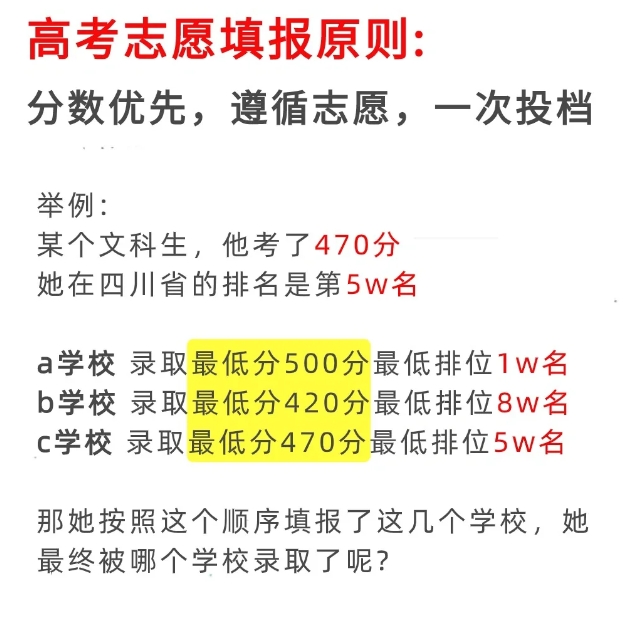 高考志愿填报原则:
分数优先，遵循志愿，一次投档

举例:
某个文科生，他考了470分
她在四川省的排名是第5w名

a学校 录取最低分500分最低排位1w名
b学校 录取最低分420分最低排位8w名
c学校 录取最低分470分最低排位5w名

那她按照这个顺序填报了这几个学校，她最终被哪个学校录取了呢?